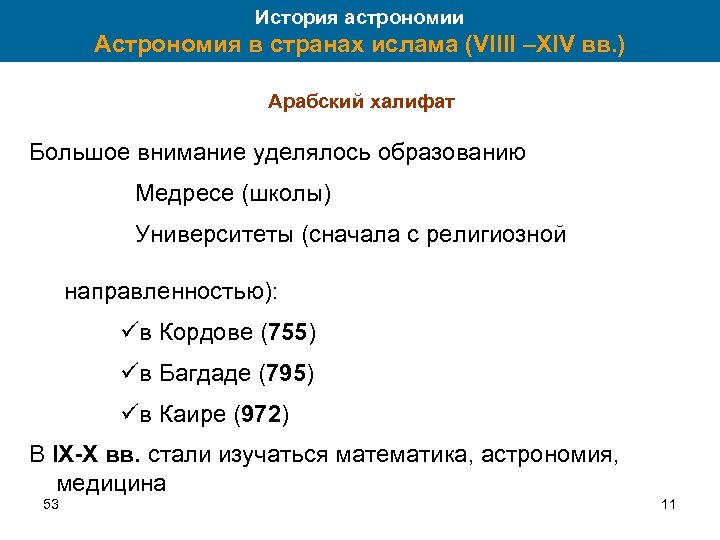 История астрономии
Астрономия в странах ислама (VIIII –XIV вв.)

Арабский халифат

Большое внимание уделялось образованию

Медресе (школы)

Университеты (сначала с религиозной

направленностью):

✓в Кордове (755)

✓в Багдаде (795)

✓в Каире (972)

В IX-X вв. стали изучаться математика, астрономия, медицина

53

11